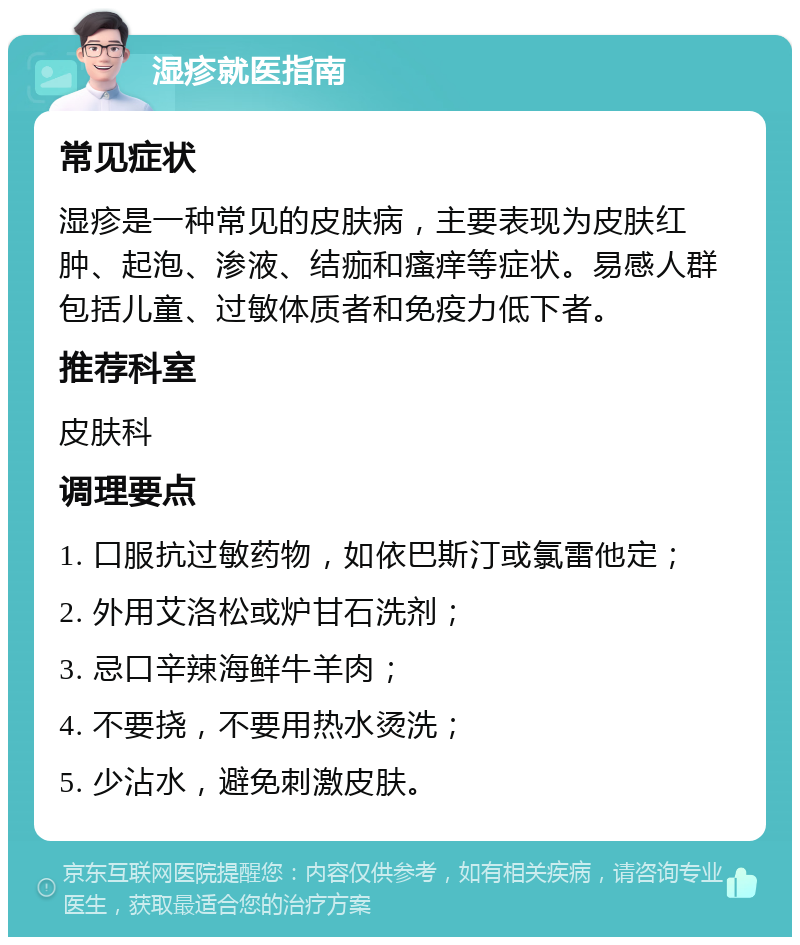 湿疹就医指南

常见症状

湿疹是一种常见的皮肤病，主要表现为皮肤红肿、起泡、渗液、结痂和瘙痒等症状。易感人群包括儿童、过敏体质者和免疫力低下者。

推荐科室

皮肤科

调理要点

1. 口服抗过敏药物，如依巴斯汀或氯雷他定；

2. 外用艾洛松或炉甘石洗剂；

3. 忌口辛辣海鲜牛羊肉；

4. 不要挠，不要用热水烫洗；

5. 少沾水，避免刺激皮肤。

京东互联网医院提醒您：内容仅供参考，如有相关疾病，请咨询专业医生，获取最适合您的治疗方案